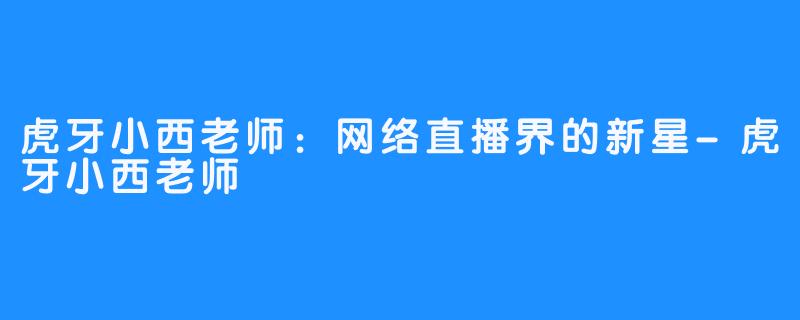 虎牙小西老师：网络直播界的新星-虎牙小西老师